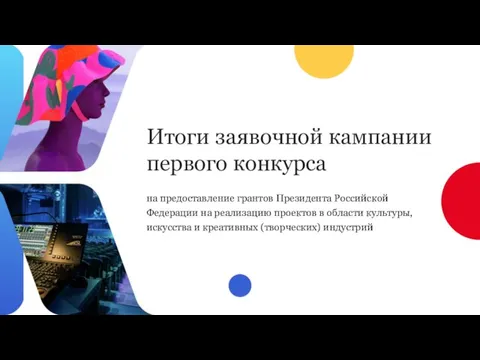 Итоги заявочной кампании первого конкурса

на предоставление грантов Президента Российской Федерации на реализацию проектов в области культуры, искусства и креативных (творческих) индустрий